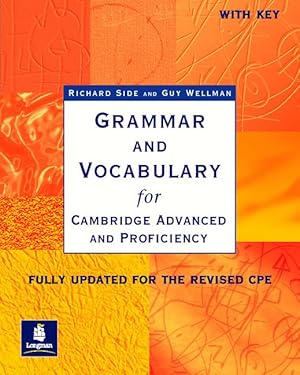 WITH KEY

RICHARD SIDE AND GUY WELLMAN

GRAMMAR AND VOCABULARY for CAMBRIDGE ADVANCED AND PROFICIENCY

FULLY UPDATED FOR THE REVISED CPE

Longman